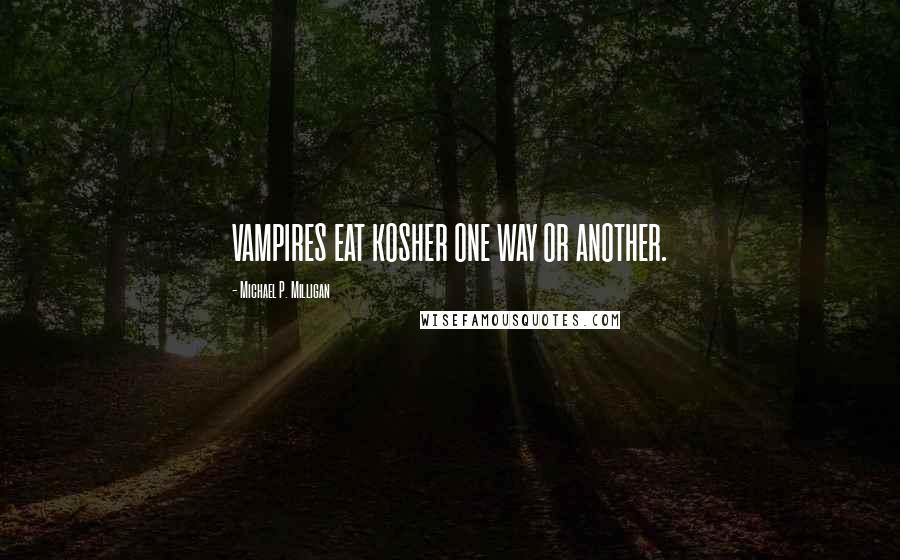 VAMPIRES EAT KOSHER ONE WAY OR ANOTHER.

- Michael P. Milligan

WISEFAMOUSQUOTES.COM